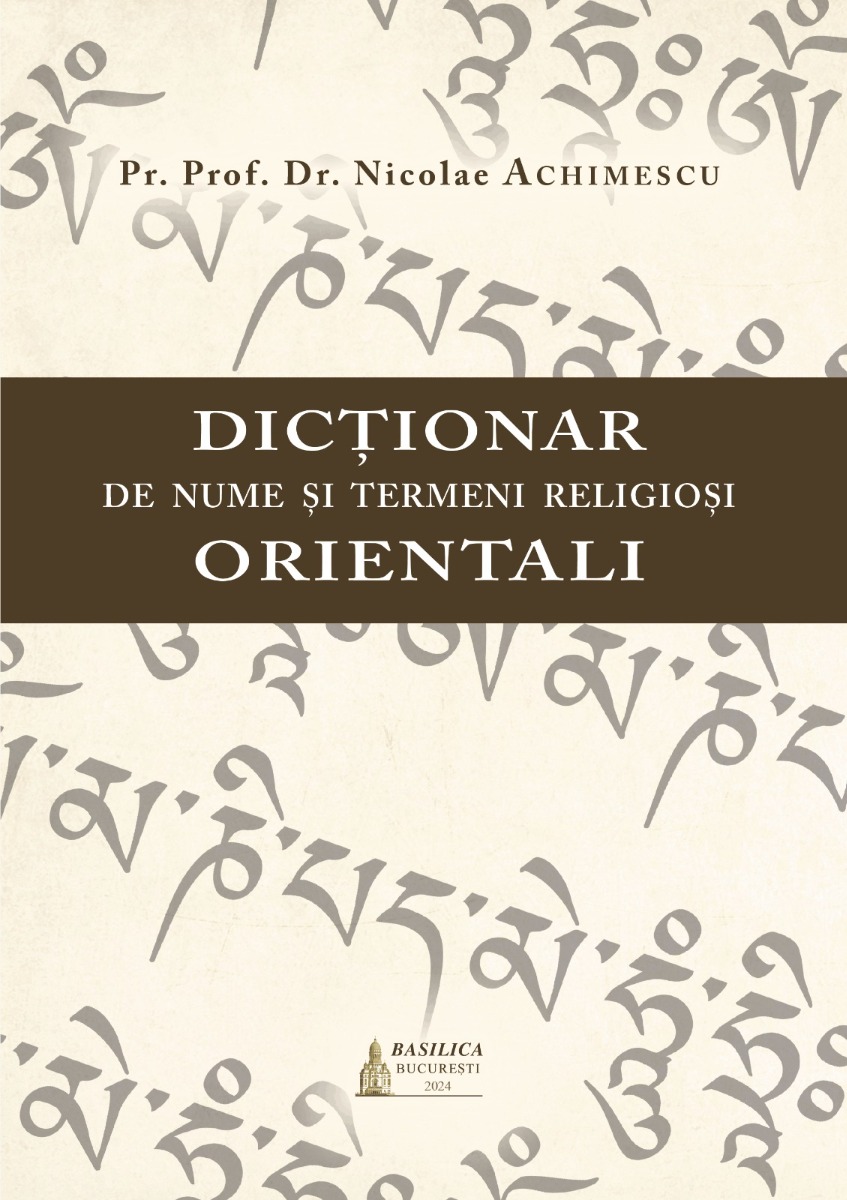 Pr. Prof. Dr. Nicolae ACHIMESCU

DICȚIONAR
DE NUME ȘI TERMENI RELIGIOȘI
ORIENTALI

BASILICA
BUCUREȘTI
2024